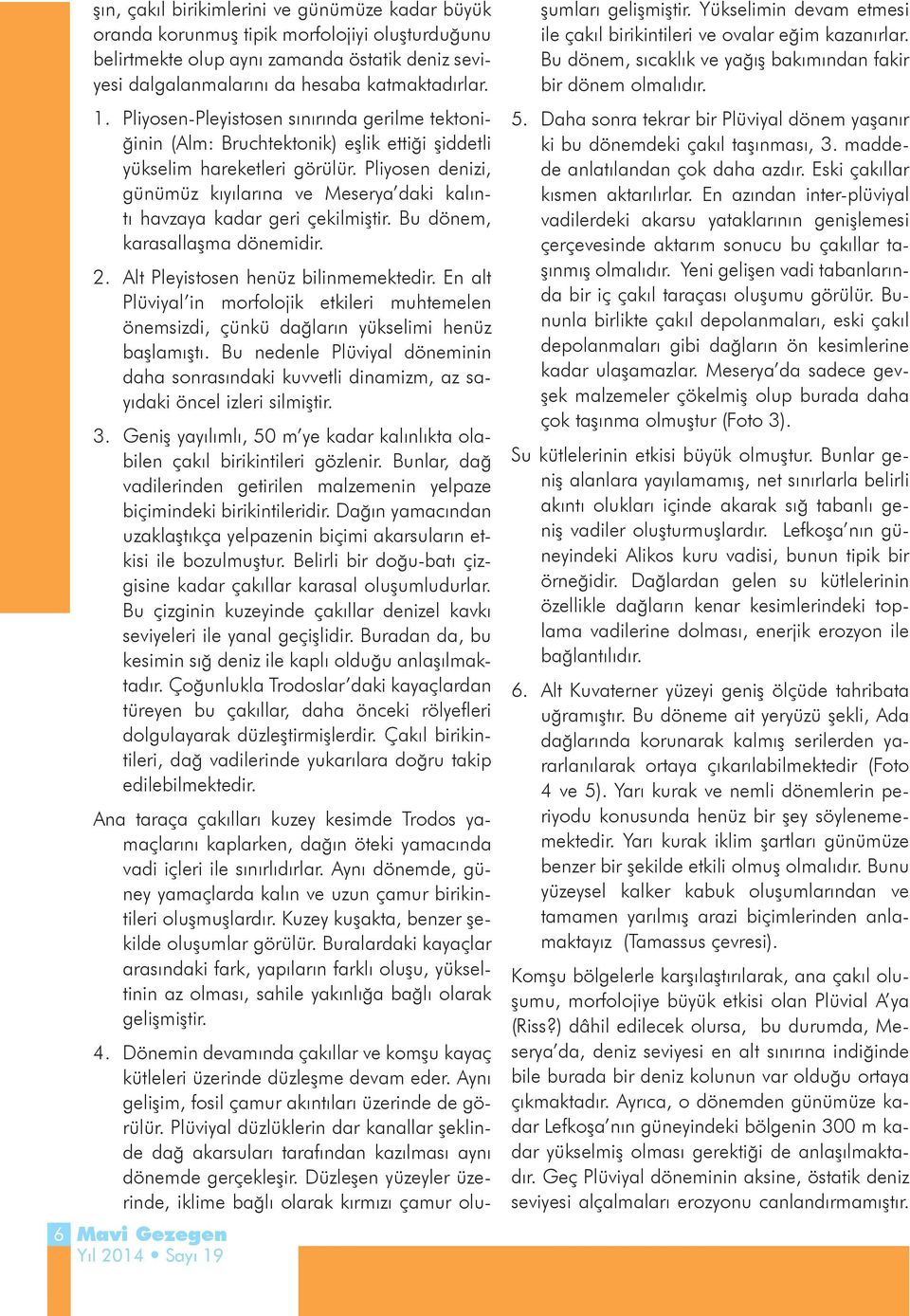 şın, çakıl birikimlerini ve günümüze kadar büyük oranda korunmuş tipik morfolojiyi oluşturduğunu belirtmekte olup aynı zamanda östatik deniz seviyesi dalgalanmalarını da hesaba katmaktadırlar.

1. Pliyosen-Pleyistosen sınırında gerilme tektoniğinin (Alm: Bruchtektonik) eşlik ettiği şiddetli yükselim hareketleri görülür. Pliyosen denizi, günümüz kıyılarına ve Meserya'daki kalıntı havzaya kadar geri çekilmiştir. Bu dönem, karasallaşma dönemidir.

2. Alt Pleyistosen henüz bilinmemektedir. En alt Plüviyal'in morfolojik etkileri muhtemelen önemsizdi, çünkü dağların yükselimi henüz başlamıştı. Bu nedenle Plüviyal döneminin daha sonrasındaki kuvvetli dinamizm, az sayıdaki öncel izleri silmiştir.

3. Geniş yayılımlı, 50 m'ye kadar kalınlıkta olabilen çakıl birikintileri gözlenir. Bunlar, dağ vadilerinden getirilen malzemenin yelpaze biçimindeki birikintileridir. Dağın yamacından uzaklaştıkça yelpazenin biçimi akarsuların etkisi ile bozulmuştur. Belirli bir doğu-batı çizgisine kadar çakıllar karasal oluşumludurlar. Bu çizginin kuzeyinde çakıllar denizel kavkı seviyeleri ile yanal geçişlidir. Buradan da, bu kesimin sığ deniz ile kaplı olduğu anlaşılmaktadır. Çoğunlukla Trodoslar'daki kayaçlardan türeyen bu çakıllar, daha önceki rölyefleri dolgulayarak düzleştirmişlerdir. Çakıl birikintileri, dağ vadilerinde yukarılara doğru takip edilebilmektedir.

Ana taraça çakılları kuzey kesimde Trodos yamaçlarını kaplarken, dağın öteki yamacında vadi içleri ile sınırlıdırlar. Aynı dönemde, güney yamaçlarda kalın ve uzun çamur birikintileri oluşmuşlardır. Kuzey kuşakta, benzer şekilde oluşumlar görülür. Buralardaki kayaçlar arasındaki fark, yapıların farklı oluşu, yükseltinin az olması, sahile yakınlığa bağlı olarak gelişmiştir.

4. Dönemin devamında çakıllar ve komşu kayaç kütleleri üzerinde düzleşme devam eder. Aynı gelişim, fosil çamur akıntıları üzerinde de görülür. Plüviyal düzlüklerin dar kanallar şeklinde dağ akarsuları tarafından kazılması aynı dönemde gerçekleşir. Düzleşen yüzeyler üzerinde, iklime bağlı olarak kırmızı çamur oluşumları gelişmiştir. Yükselimin devam etmesi ile çakıl birikintileri ve ovalar eğim kazanırlar. Bu dönem, sıcaklık ve yağış bakımından fakir bir dönem olmalıdır.

5. Daha sonra tekrar bir Plüviyal dönem yaşanır ki bu dönemdeki çakıl taşınması, 3. maddede anlatılandan çok daha azdır. Eski çakıllar kısmen aktarılırlar. En azından inter-plüviyal vadilerdeki akarsu yataklarının genişlemesi çerçevesinde aktarım sonucu bu çakıllar taşınmış olmalıdır. Yeni gelişen vadi tabanlarında bir iç çakıl taraçası oluşumu görülür. Bununla birlikte çakıl depolanmaları, eski çakıl depolanmaları gibi dağların ön kesimlerine kadar ulaşamazlar. Meserya'da sadece gevşek malzemeler çökelmiş olup burada daha çok taşınma olmuştur (Foto 3).

Su kütlelerinin etkisi büyük olmuştur. Bunlar geniş alanlara yayılamamış, net sınırlarla belirli akıntı olukları içinde akarak sığ tabanlı geniş vadiler oluşturmuşlardır. Lefkoşa'nın güneyindeki Alikos kuru vadisi, bunun tipik bir örneğidir. Dağlardan gelen su kütlelerinin özellikle dağların kenar kesimlerindeki toplama vadilerine dolması, enerjik erozyon ile bağlantılıdır.

6. Alt Kuvaterner yüzeyi geniş ölçüde tahribata uğramıştır. Bu döneme ait yeryüzü şekli, Ada dağlarında korunarak kalmış serilerden yararlanılarak ortaya çıkarılabilmektedir (Foto 4 ve 5). Yarı kurak ve nemli dönemlerin periyodu konusunda henüz bir şey söylenememektedir. Yarı kurak iklim şartları günümüze benzer bir şekilde etkili olmuş olmalıdır. Bunu yüzeysel kalker kabuk oluşumlarından ve tamamen yarılmış arazi biçimlerinden anlamaktayız (Tamassus çevresi).

Komşu bölgelerle karşılaştırılarak, ana çakıl oluşumu, morfolojiye büyük etkisi olan Plüvial A'ya (Riss?) dâhil edilecek olursa, bu durumda, Meserya'da, deniz seviyesi en alt sınırına indiğinde bile burada bir deniz kolunun var olduğu ortaya çıkmaktadır. Ayrıca, o dönemden günümüze kadar Lefkoşa'nın güneyindeki bölgenin 300 m kadar yükselmiş olması gerektiği de anlaşılmaktadır. Geç Plüviyal döneminin aksine, östatik deniz seviyesi alçalmaları erozyonu canlandırmamıştır.

6 Mavi Gezegen
Yıl 2014 • Sayı 19